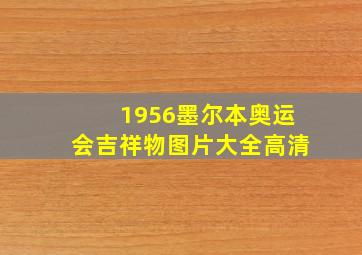 1956墨尔本奥运会吉祥物图片大全高清